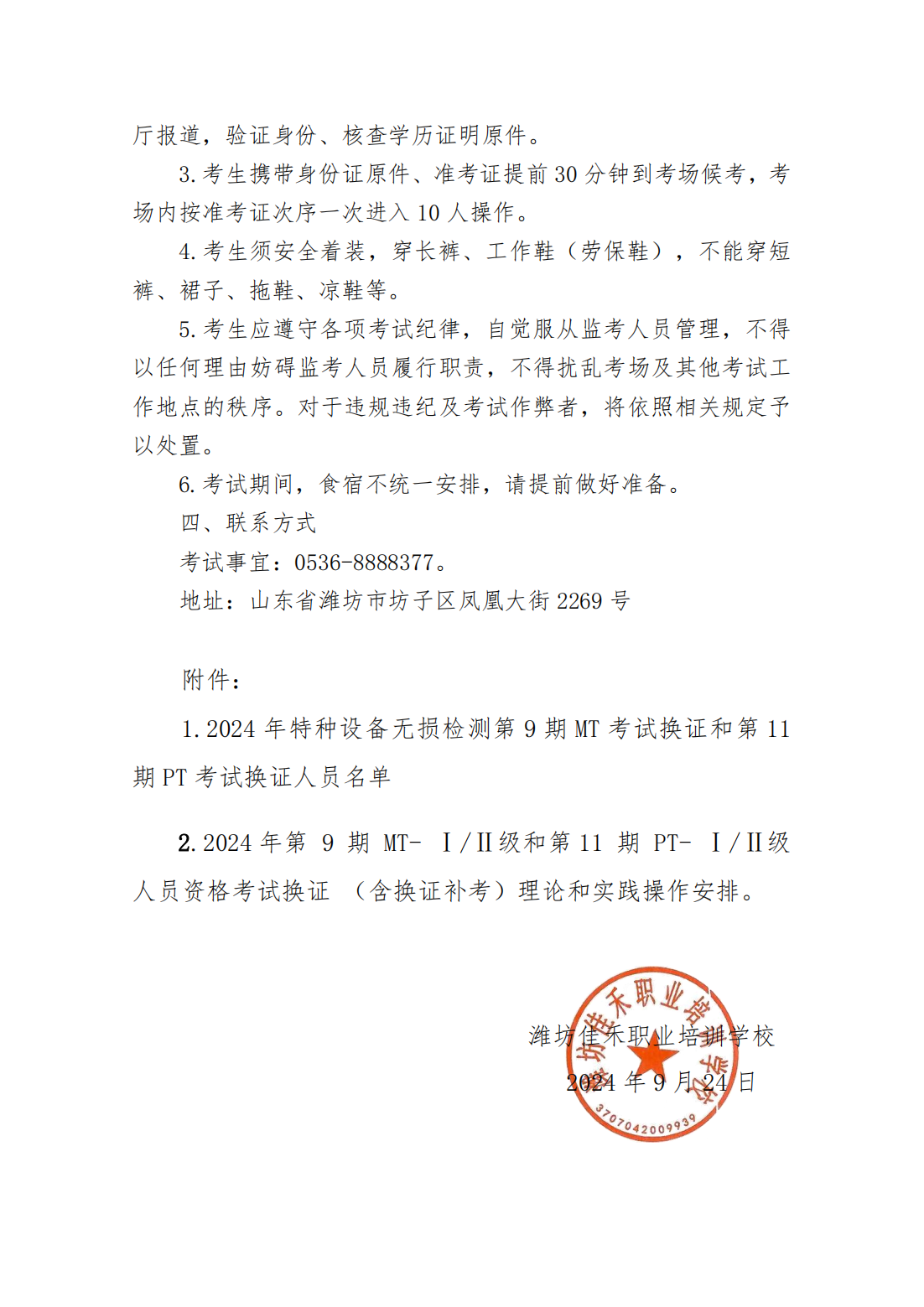 厅报道，验证身份、核查学历证明原件。

3.考生携带身份证原件、准考证提前30分钟到考场候考，考场内按准考证次序一次进入10人操作。

4.考生须安全着装，穿长裤、工作鞋（劳保鞋），不能穿短裤、裙子、拖鞋、凉鞋等。

5.考生应遵守各项考试纪律，自觉服从监考人员管理，不得以任何理由妨碍监考人员履行职责，不得扰乱考场及其他考试工作地点的秩序。对于违规违纪及考试作弊者，将依照相关规定予以处置。

6.考试期间，食宿不统一安排，请提前做好准备。

四、联系方式

考试事宜：0536-8888377。

地址：山东省潍坊市坊子区凤凰大街2269号

附件：

1.2024年特种设备无损检测第9期MT考试换证和第11期PT考试换证人员名单

2.2024年第 9 期 MT- Ⅰ/Ⅱ级和第11 期 PT- Ⅰ/Ⅱ级人员资格考试换证 （含换证补考）理论和实践操作安排。

潍坊佳禾职业培训学校
2024年9月24日

潍坊佳禾职业培训学校
3707042009939